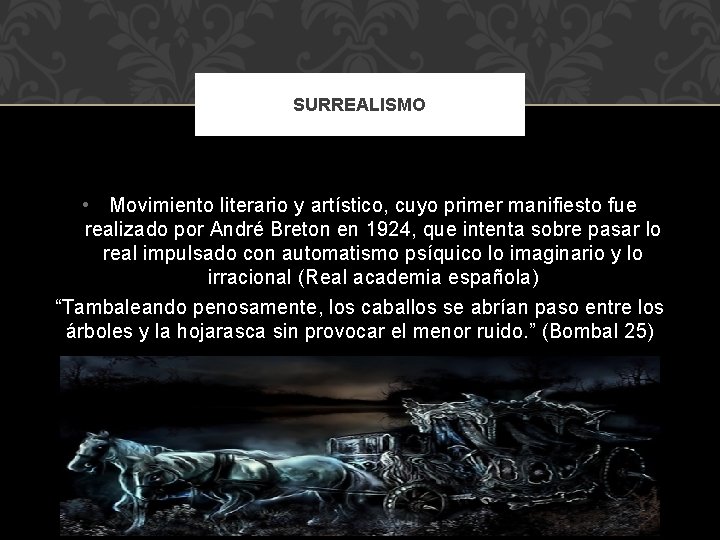 SURREALISMO

• Movimiento literario y artístico, cuyo primer manifiesto fue realizado por André Breton en 1924, que intenta sobre pasar lo real impulsado con automatismo psíquico lo imaginario y lo irracional (Real academia española)

“Tambaleando penosamente, los caballos se abrían paso entre los árboles y la hojarasca sin provocar el menor ruido.” (Bombal 25)